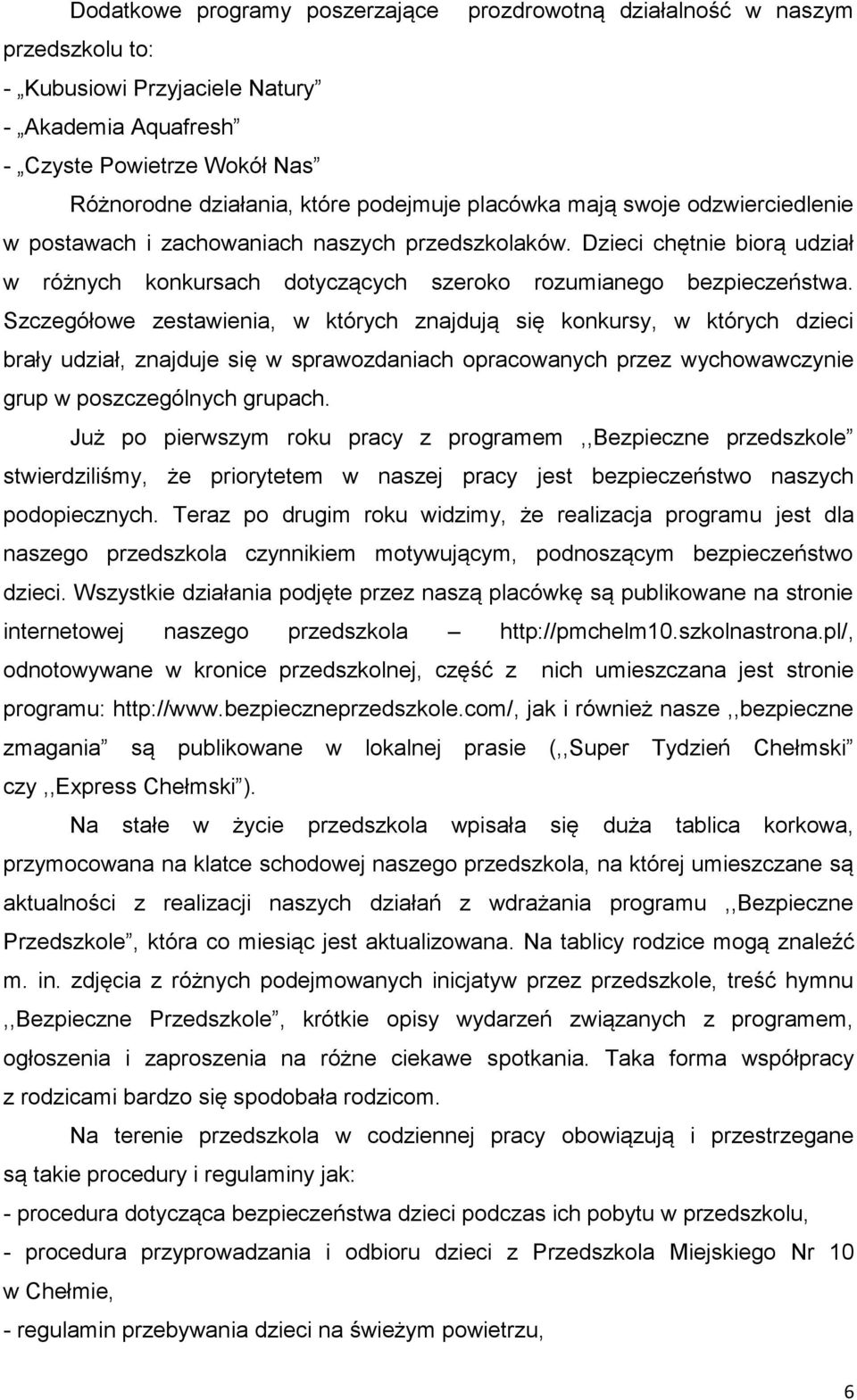 Dodatkowe programy poszerzające prozdrowotną działalność w naszym przedszkolu to:
- „Kubusiowi Przyjaciele Natury”
- „Akademia Aquafresh”
- „Czyste Powietrze Wokół Nas”

Różnorodne działania, które podejmuje placówka mają swoje odzwierciedlenie w postawach i zachowaniach naszych przedszkolaków. Dzieci chętnie biorą udział w różnych konkursach dotyczących szeroko rozumianego bezpieczeństwa. Szczegółowe zestawienia, w których znajdują się konkursy, w których dzieci brały udział, znajduje się w sprawozdaniach opracowanych przez wychowawczynie grup w poszczególnych grupach.

Już po pierwszym roku pracy z programem ,,Bezpieczne przedszkole” stwierdziliśmy, że priorytetem w naszej pracy jest bezpieczeństwo naszych podopiecznych. Teraz po drugim roku widzimy, że realizacja programu jest dla naszego przedszkola czynnikiem motywującym, podnoszącym bezpieczeństwo dzieci. Wszystkie działania podjęte przez naszą placówkę są publikowane na stronie internetowej naszego przedszkola – http://pmchelm10.szkolnastrona.pl/, odnotowywane w kronice przedszkolnej, część z nich umieszczana jest stronie programu: http://www.bezpieczneprzedszkole.com/, jak i również nasze ,,bezpieczne zmagania” są publikowane w lokalnej prasie (,,Super Tydzień Chełmski” czy ,,Express Chełmski”).

Na stałe w życie przedszkola wpisała się duża tablica korkowa, przymocowana na klatce schodowej naszego przedszkola, na której umieszczane są aktualności z realizacji naszych działań z wdrażania programu ,,Bezpieczne Przedszkole”, która co miesiąc jest aktualizowana. Na tablicy rodzice mogą znaleźć m. in. zdjęcia z różnych podejmowanych inicjatyw przez przedszkole, treść hymnu ,,Bezpieczne Przedszkole”, krótkie opisy wydarzeń związanych z programem, ogłoszenia i zaproszenia na różne ciekawe spotkania. Taka forma współpracy z rodzicami bardzo się spodobała rodzicom.

Na terenie przedszkola w codziennej pracy obowiązują i przestrzegane są takie procedury i regulaminy jak:
- procedura dotycząca bezpieczeństwa dzieci podczas ich pobytu w przedszkolu,
- procedura przyprowadzania i odbioru dzieci z Przedszkola Miejskiego Nr 10 w Chełmie,
- regulamin przebywania dzieci na świeżym powietrzu,

6